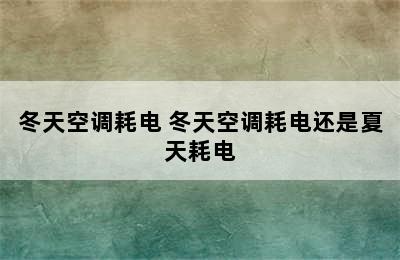 冬天空调耗电 冬天空调耗电还是夏天耗电